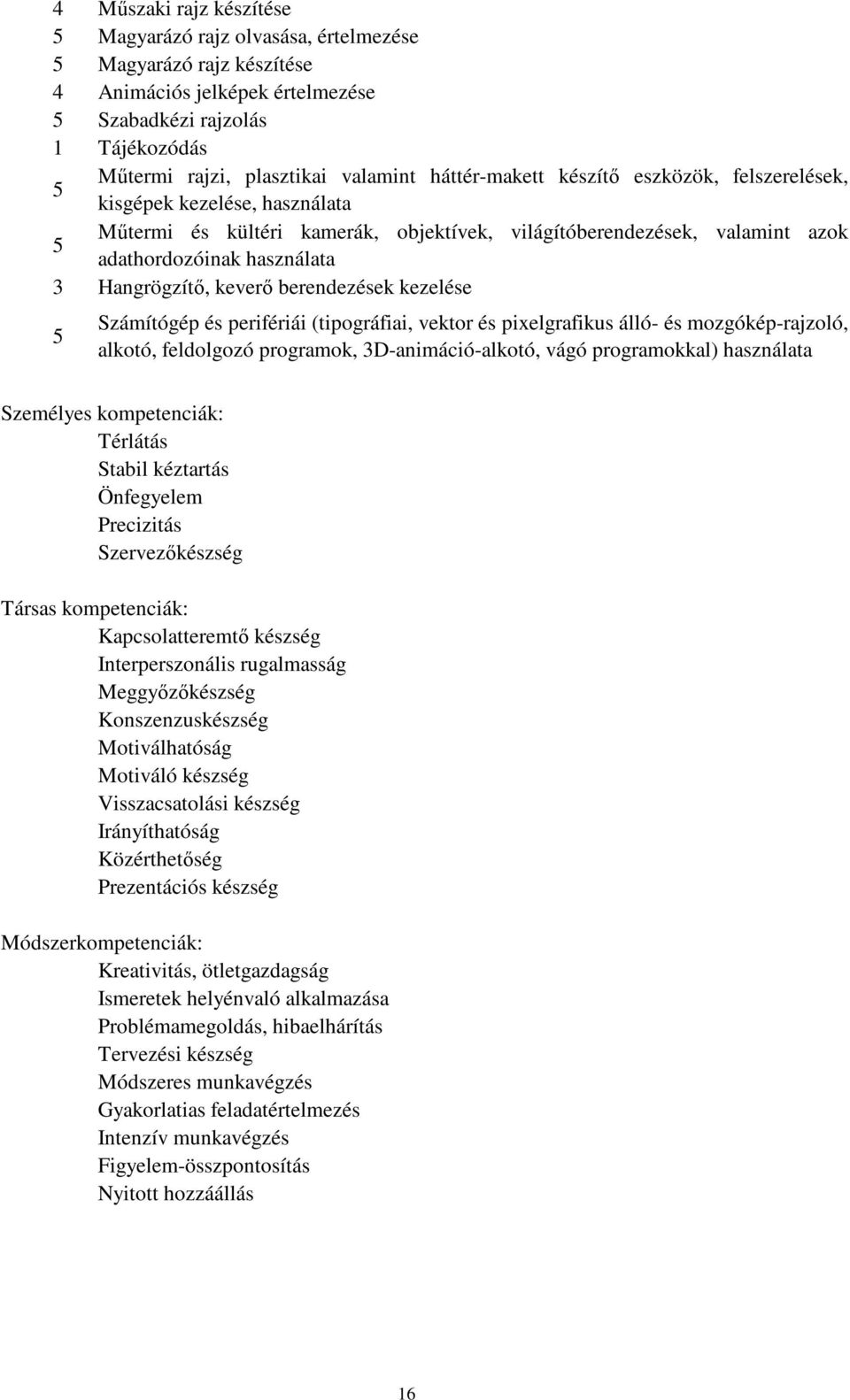 4 Műszaki rajz készítése
5 Magyarázó rajz olvasása, értelmezése
5 Magyarázó rajz készítése
4 Animációs jelképek értelmezése
5 Szabadkézi rajzolás
1 Tájékozódás
5 Műtermi rajzi, plasztikai valamint háttér-makett készítő eszközök, felszerelések, kisgépek kezelése, használata
5 Műtermi és kültéri kamerák, objektívek, világítóberendezések, valamint azok adathordozóinak használata
3 Hangrögzítő, keverő berendezések kezelése
5 Számítógép és perifériái (tipográfiai, vektor és pixelgrafikus álló- és mozgókép-rajzoló, alkotó, feldolgozó programok, 3D-animáció-alkotó, vágó programokkal) használata

Személyes kompetenciák:
Térlátás
Stabil kéztartás
Önfegyelem
Precizitás
Szervezőkészség

Társas kompetenciák:
Kapcsolatteremtő készség
Interperszonális rugalmasság
Meggyőzőkészség
Konszenzuskészség
Motiválhatóság
Motiváló készség
Visszacsatolási készség
Irányíthatóság
Közérthetőség
Prezentációs készség

Módszerkompetenciák:
Kreativitás, ötletgazdagság
Ismeretek helyénvaló alkalmazása
Problémamegoldás, hibaelhárítás
Tervezési készség
Módszeres munkavégzés
Gyakorlatias feladatértelmezés
Intenzív munkavégzés
Figyelem-összpontosítás
Nyitott hozzáállás

16